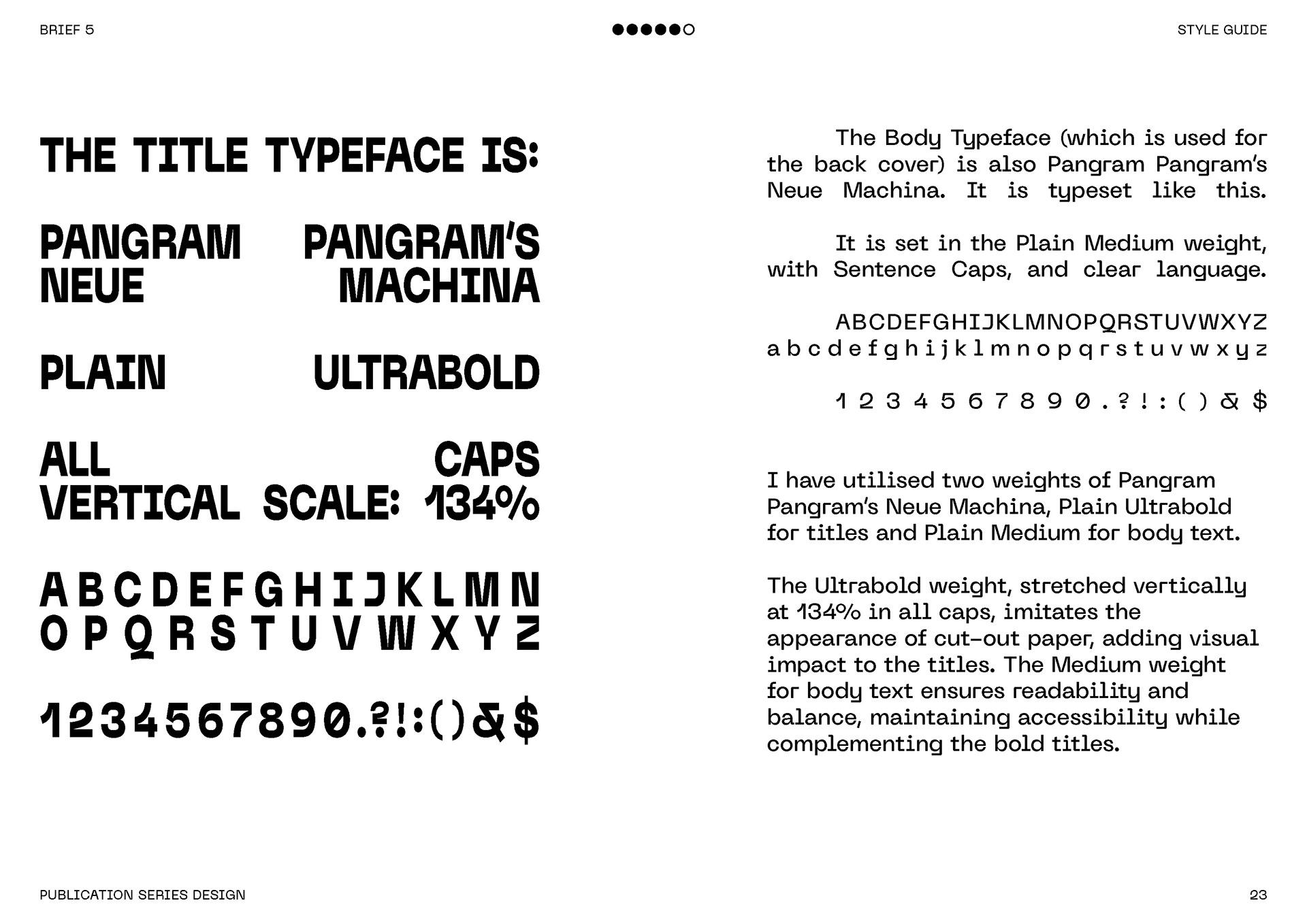 BRIEF 5

STYLE GUIDE

THE TITLE TYPEFACE IS:

PANGRAM PANGRAM'S
NEUE MACHINA

PLAIN ULTRABOLD

ALL CAPS
VERTICAL SCALE: 134%

A B C D E F G H I J K L M N
O P Q R S T U V W X Y Z

1234567890.?!:()&$

The Body Typeface (which is used for the back cover) is also Pangram Pangram's Neue Machina. It is typeset like this.

It is set in the Plain Medium weight, with Sentence Caps, and clear language.

ABCDEFGHIJKLMNOPQRSTUVWXYZ
a b c d e f g h i j k l m n o p q r s t u v w x y z

1 2 3 4 5 6 7 8 9 0 . ? ! : ( ) & $

I have utilised two weights of Pangram Pangram's Neue Machina, Plain Ultrabold for titles and Plain Medium for body text.

The Ultrabold weight, stretched vertically at 134% in all caps, imitates the appearance of cut-out paper, adding visual impact to the titles. The Medium weight for body text ensures readability and balance, maintaining accessibility while complementing the bold titles.

PUBLICATION SERIES DESIGN

23